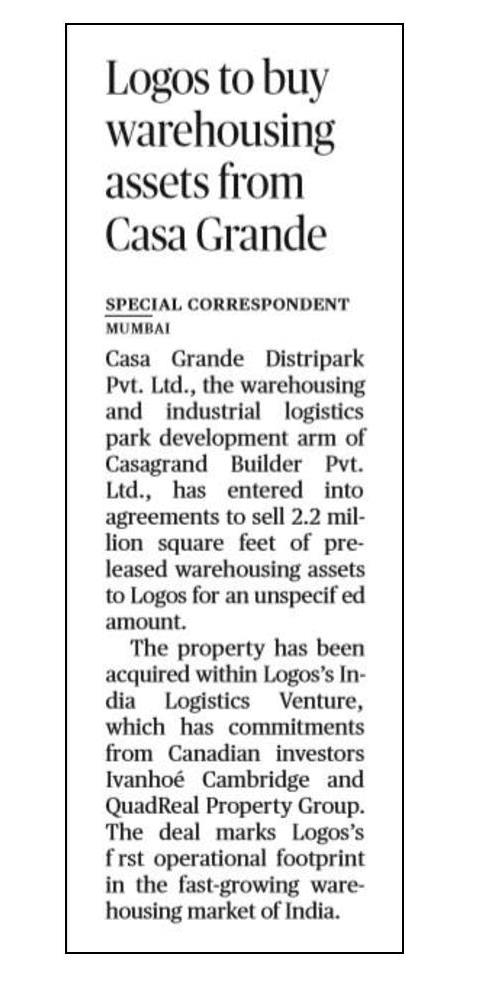 Logos to buy warehousing assets from Casa Grande

SPECIAL CORRESPONDENT
MUMBAI

Casa Grande Distripark Pvt. Ltd., the warehousing and industrial logistics park development arm of Casagrand Builder Pvt. Ltd., has entered into agreements to sell 2.2 million square feet of preleased warehousing assets to Logos for an unspecif ed amount.

The property has been acquired within Logos's India Logistics Venture, which has commitments from Canadian investors Ivanhoé Cambridge and QuadReal Property Group. The deal marks Logos's f rst operational footprint in the fast-growing warehousing market of India.